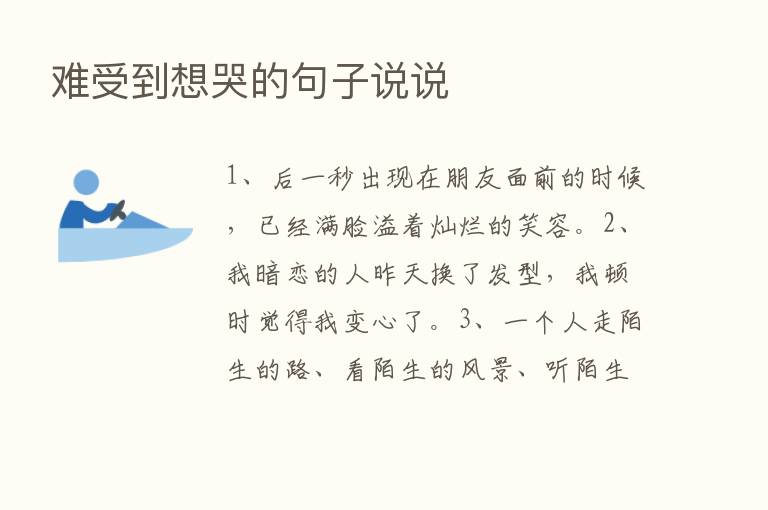 难受到想哭的句子说说

1、后一秒出现在朋友面前的时候，已经满脸溢着灿烂的笑容。2、我暗恋的人昨天换了发型，我顿时觉得我变心了。3、一个人走陌生的路、看陌生的风景、听陌生